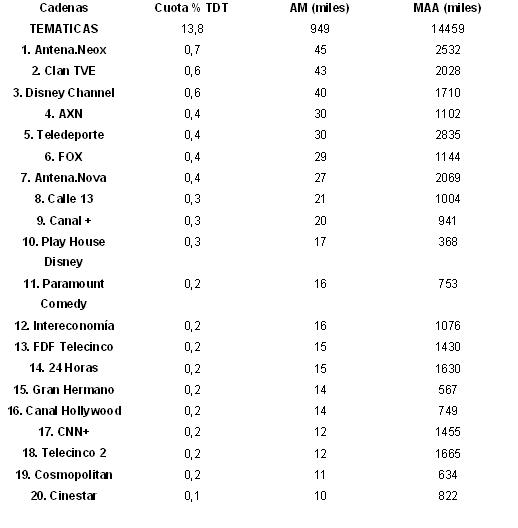 | Cadenas | Cuota % TDT | AM (miles) | MAA (miles) |
|---|---|---|---|
| TEMATICAS | 13,8 | 949 | 14459 |
| 1. Antena.Neox | 0,7 | 45 | 2532 |
| 2. Clan TVE | 0,6 | 43 | 2028 |
| 3. Disney Channel | 0,6 | 40 | 1710 |
| 4. AXN | 0,4 | 30 | 1102 |
| 5. Teledeporte | 0,4 | 30 | 2835 |
| 6. FOX | 0,4 | 29 | 1144 |
| 7. Antena.Nova | 0,4 | 27 | 2069 |
| 8. Calle 13 | 0,3 | 21 | 1004 |
| 9. Canal + | 0,3 | 20 | 941 |
| 10. Play House Disney | 0,3 | 17 | 368 |
| 11. Paramount Comedy | 0,2 | 16 | 753 |
| 12. Intereconomía | 0,2 | 16 | 1076 |
| 13. FDF Telecinco | 0,2 | 15 | 1430 |
| 14. 24 Horas | 0,2 | 15 | 1630 |
| 15. Gran Hermano | 0,2 | 14 | 567 |
| 16. Canal Hollywood | 0,2 | 14 | 749 |
| 17. CNN+ | 0,2 | 12 | 1455 |
| 18. Telecinco 2 | 0,2 | 12 | 1665 |
| 19. Cosmopolitan | 0,2 | 11 | 634 |
| 20. Cinestar | 0,1 | 10 | 822 |